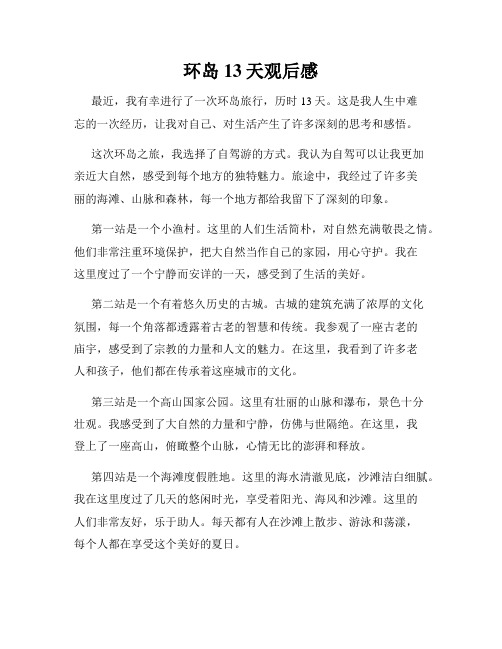 环岛 13 天观后感

最近，我有幸进行了一次环岛旅行，历时 13 天。这是我人生中难忘的一次经历，让我对自己、对生活产生了许多深刻的思考和感悟。

这次环岛之旅，我选择了自驾游的方式。我认为自驾可以让我更加亲近大自然，感受到每个地方的独特魅力。旅途中，我经过了许多美丽的海滩、山脉和森林，每一个地方都给我留下了深刻的印象。

第一站是一个小渔村。这里的人们生活简朴，对自然充满敬畏之情。他们非常注重环境保护，把大自然当作自己的家园，用心守护。我在这里度过了一个宁静而安详的一天，感受到了生活的美好。

第二站是一个有着悠久历史的古城。古城的建筑充满了浓厚的文化氛围，每一个角落都透露着古老的智慧和传统。我参观了一座古老的庙宇，感受到了宗教的力量和人文的魅力。在这里，我看到了许多老人和孩子，他们都在传承着这座城市的文化。

第三站是一个高山国家公园。这里有壮丽的山脉和瀑布，景色十分壮观。我感受到了大自然的力量和宁静，仿佛与世隔绝。在这里，我登上了一座高山，俯瞰整个山脉，心情无比的澎湃和释放。

第四站是一个海滩度假胜地。这里的海水清澈见底，沙滩洁白细腻。我在这里度过了几天的悠闲时光，享受着阳光、海风和沙滩。这里的人们非常友好，乐于助人。每天都有人在沙滩上散步、游泳和荡漾，每个人都在享受这个美好的夏日。